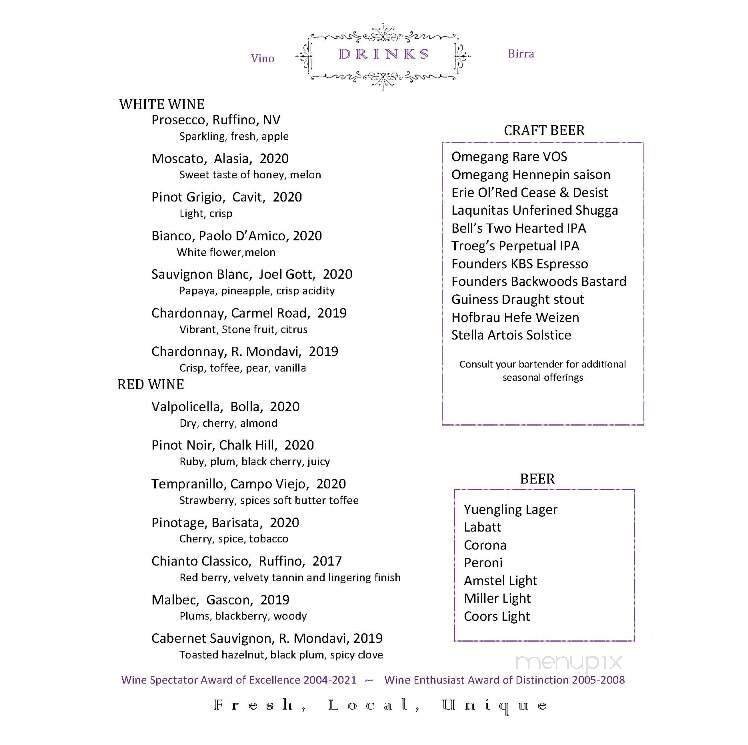 Vino DRINKS Birra

WHITE WINE
Prosecco, Ruffino, NV
Sparkling, fresh, apple
Moscato, Alasia, 2020
Sweet taste of honey, melon
Pinot Grigio, Cavit, 2020
Light, crisp
Bianco, Paolo D'Amico, 2020
White flower,melon
Sauvignon Blanc, Joel Gott, 2020
Papaya, pineapple, crisp acidity
Chardonnay, Carmel Road, 2019
Vibrant, Stone fruit, citrus
Chardonnay, R. Mondavi, 2019
Crisp, toffee, pear, vanilla

RED WINE
Valpolicella, Bolla, 2020
Dry, cherry, almond
Pinot Noir, Chalk Hill, 2020
Ruby, plum, black cherry, juicy
Tempranillo, Campo Viejo, 2020
Strawberry, spices soft butter toffee
Pinotage, Barisata, 2020
Cherry, spice, tobacco
Chianto Classico, Ruffino, 2017
Red berry, velvety tannin and lingering finish
Malbec, Gascon, 2019
Plums, blackberry, woody
Cabernet Sauvignon, R. Mondavi, 2019
Toasted hazelnut, black plum, spicy clove

CRAFT BEER
Omegang Rare VOS
Omegang Hennepin saison
Erie Ol'Red Cease & Desist
Laqunitas Unferined Shugga
Bell's Two Hearted IPA
Troeg's Perpetual IPA
Founders KBS Espresso
Founders Backwoods Bastard
Guiness Draught stout
Hofbrau Hefe Weizen
Stella Artois Solstice

Consult your bartender for additional seasonal offerings

BEER
Yuengling Lager
Labatt
Corona
Peroni
Amstel Light
Miller Light
Coors Light

menupix

Wine Spectator Award of Excellence 2004-2021 — Wine Enthusiast Award of Distinction 2005-2008

Fresh, Local, Unique